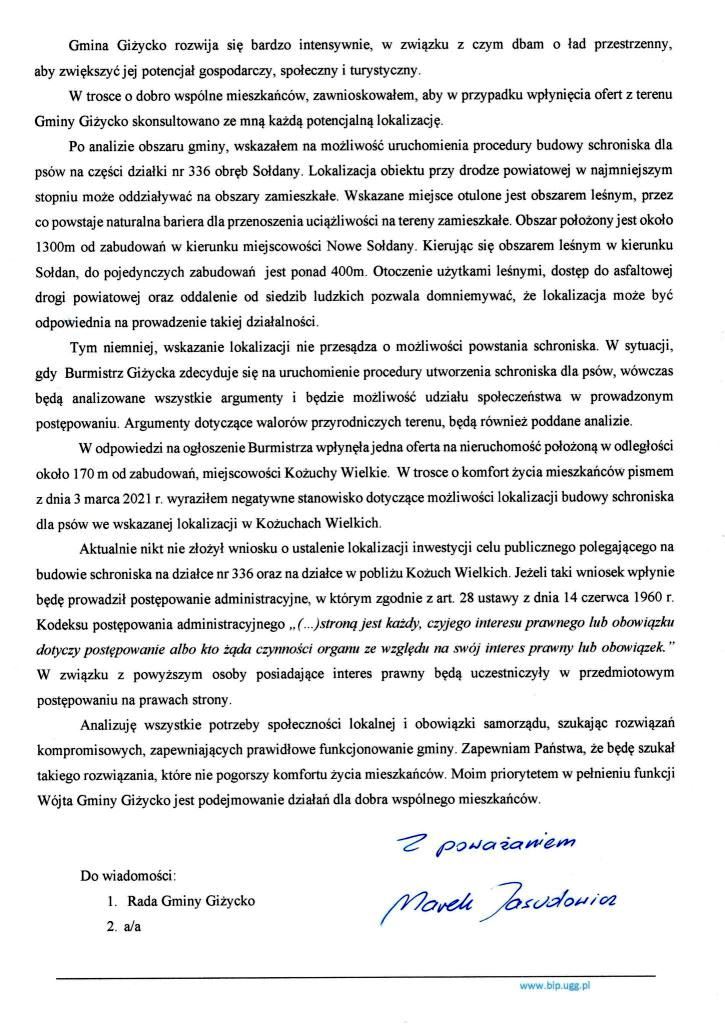 Gmina Giżycko rozwija się bardzo intensywnie, w związku z czym dbam o ład przestrzenny, aby zwiększyć jej potencjał gospodarczy, społeczny i turystyczny.

W trosce o dobro wspólne mieszkańców, zawnioskowałem, aby w przypadku wpłynięcia ofert z terenu Gminy Giżycko skonsultowano ze mną każdą potencjalną lokalizację.

Po analizie obszaru gminy, wskazałem na możliwość uruchomienia procedury budowy schroniska dla psów na części działki nr 336 obręb Sołdany. Lokalizacja obiektu przy drodze powiatowej w najmniejszym stopniu może oddziaływać na obszary zamieszkałe. Wskazane miejsce otulone jest obszarem leśnym, przez co powstaje naturalna bariera dla przenoszenia uciążliwości na tereny zamieszkałe. Obszar położony jest około 1300m od zabudowań w kierunku miejscowości Nowe Sołdany. Kierując się obszarem leśnym w kierunku Sołdan, do pojedynczych zabudowań jest ponad 400m. Otoczenie użytkami leśnymi, dostęp do asfaltowej drogi powiatowej oraz oddalenie od siedzib ludzkich pozwala domniemywać, że lokalizacja może być odpowiednia na prowadzenie takiej działalności.

Tym niemniej, wskazanie lokalizacji nie przesądza o możliwości powstania schroniska. W sytuacji, gdy Burmistrz Giżycka zdecyduje się na uruchomienie procedury utworzenia schroniska dla psów, wówczas będą analizowane wszystkie argumenty i będzie możliwość udziału społeczeństwa w prowadzonym postępowaniu. Argumenty dotyczące walorów przyrodniczych terenu, będą również poddane analizie.

W odpowiedzi na ogłoszenie Burmistrza wpłynęła jedna oferta na nieruchomość położoną w odległości około 170 m od zabudowań, miejscowości Kożuchy Wielkie. W trosce o komfort życia mieszkańców pismem z dnia 3 marca 2021 r. wyraziłem negatywne stanowisko dotyczące możliwości lokalizacji budowy schroniska dla psów we wskazanej lokalizacji w Kożuchach Wielkich.

Aktualnie nikt nie złożył wniosku o ustalenie lokalizacji inwestycji celu publicznego polegającego na budowie schroniska na działce nr 336 oraz na działce w pobliżu Kożuch Wielkich. Jeżeli taki wniosek wpłynie będę prowadził postępowanie administracyjne, w którym zgodnie z art. 28 ustawy z dnia 14 czerwca 1960 r. Kodeksu postępowania administracyjnego „(...)stroną jest każdy, czyjego interesu prawnego lub obowiązku dotyczy postępowanie albo kto żąda czynności organu ze względu na swój interes prawny lub obowiązek." W związku z powyższym osoby posiadające interes prawny będą uczestniczyły w przedmiotowym postępowaniu na prawach strony.

Analizuję wszystkie potrzeby społeczności lokalnej i obowiązki samorządu, szukając rozwiązań kompromisowych, zapewniających prawidłowe funkcjonowanie gminy. Zapewniam Państwa, że będę szukał takiego rozwiązania, które nie pogorszy komfortu życia mieszkańców. Moim priorytetem w pełnieniu funkcji Wójta Gminy Giżycko jest podejmowanie działań dla dobra wspólnego mieszkańców.

Z poważaniem

Marek Jasudowicz

Do wiadomości:
1. Rada Gminy Giżycko
2. a/a

www.bip.ugg.pl